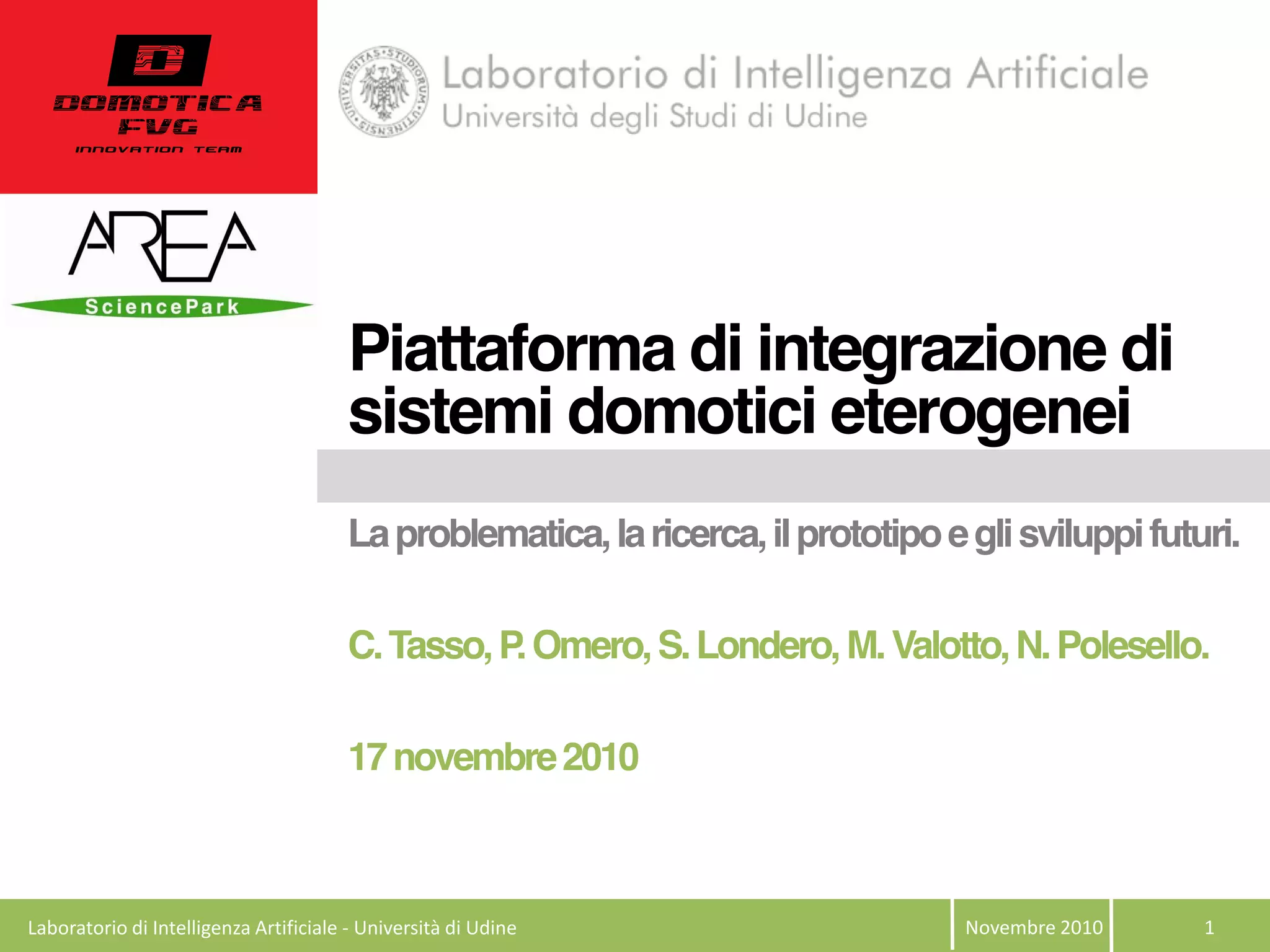 DOMOTICA
FVG
INNOVATION TEAM

Laboratorio di Intelligenza Artificiale
Università degli Studi di Udine

AREA
SciencePark

Piattaforma di integrazione di sistemi domotici eterogenei

La problematica, la ricerca, il prototipo e gli sviluppi futuri.

C. Tasso, P. Omero, S. Londero, M. Valotto, N. Polesello.

17 novembre 2010

Laboratorio di Intelligenza Artificiale - Università di Udine
Novembre 2010
1